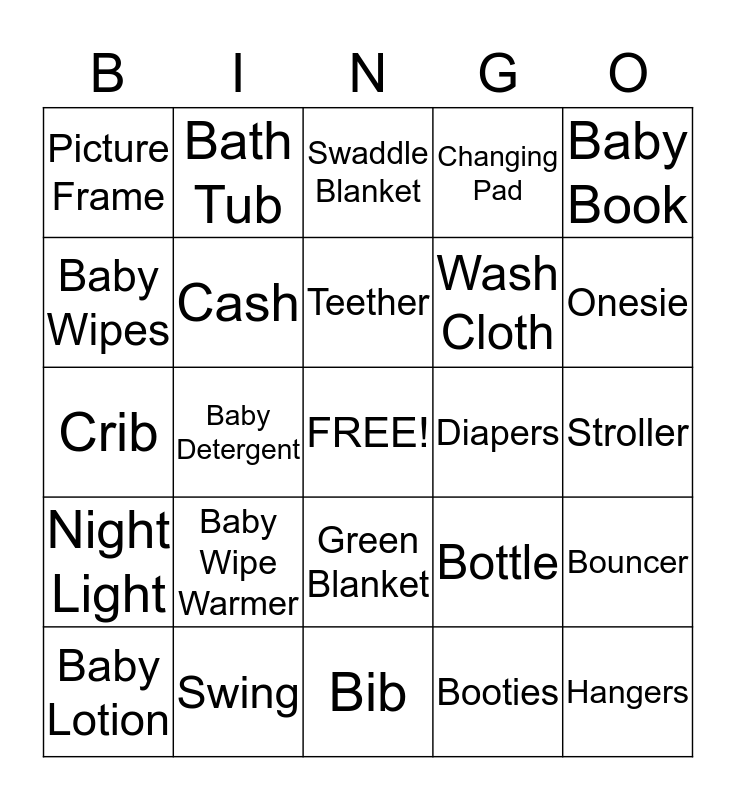 | B | I | N | G | O |
|---|---|---|---|---|
| Picture Frame | Bath Tub | Swaddle Blanket | Changing Pad | Baby Book |
| Baby Wipes | Cash | Teether | Wash Cloth | Onesie |
| Crib | Baby Detergent | FREE! | Diapers | Stroller |
| Night Light | Baby Wipe Warmer | Green Blanket | Bottle | Bouncer |
| Baby Lotion | Swing | Bib | Booties | Hangers |